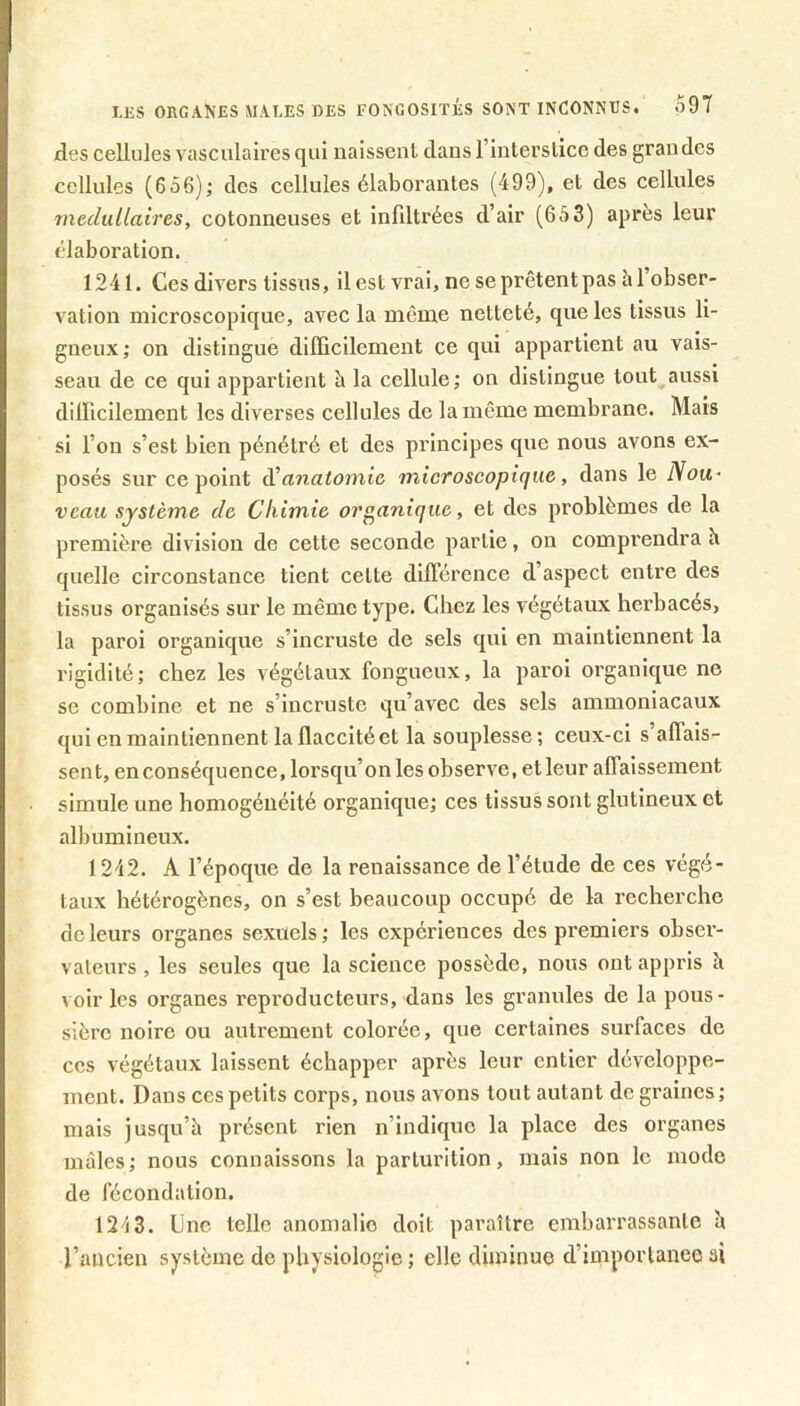 LES ORGANES MALES DES FONGOSITÉS SONT INCONNUS. 597

des cellules vasculaires qui naissent dans l'interstice des grandes cellules (656); des cellules élaborantes (499), et des cellules medullaires, cotonneuses et infiltrées d'air (653) après leur élaboration.

1241. Ces divers tissus, il est vrai, ne se prêtent pas à l'observation microscopique, avec la même netteté, que les tissus ligneux; on distingue difficilement ce qui appartient au vaisseau de ce qui appartient à la cellule; on distingue tout aussi difficilement les diverses cellules de la même membrane. Mais si l'on s'est bien pénétré et des principes que nous avons exposés sur ce point d'anatomie microscopique, dans le Nouveau système de Chimie organique, et des problèmes de la première division de cette seconde partie, on comprendra à quelle circonstance tient cette différence d'aspect entre des tissus organisés sur le même type. Chez les végétaux herbacés, la paroi organique s'incruste de sels qui en maintiennent la rigidité; chez les végétaux fongueux, la paroi organique ne se combine et ne s'incruste qu'avec des sels ammoniacaux qui en maintiennent la flaccité et la souplesse; ceux-ci s'affaissent, en conséquence, lorsqu'on les observe, et leur affaissement simule une homogénéité organique; ces tissus sont glutineux et albumineux.

1242. A l'époque de la renaissance de l'étude de ces végétaux hétérogènes, on s'est beaucoup occupé de la recherche de leurs organes sexuels; les expériences des premiers observateurs, les seules que la science possède, nous ont appris à voir les organes reproducteurs, dans les granules de la poussière noire ou autrement colorée, que certaines surfaces de ces végétaux laissent échapper après leur entier développement. Dans ces petits corps, nous avons tout autant de graines; mais jusqu'à présent rien n'indique la place des organes mâles; nous connaissons la parturition, mais non le mode de fécondation.

1243. Une telle anomalie doit paraître embarrassante à l'ancien système de physiologie; elle diminue d'importance si